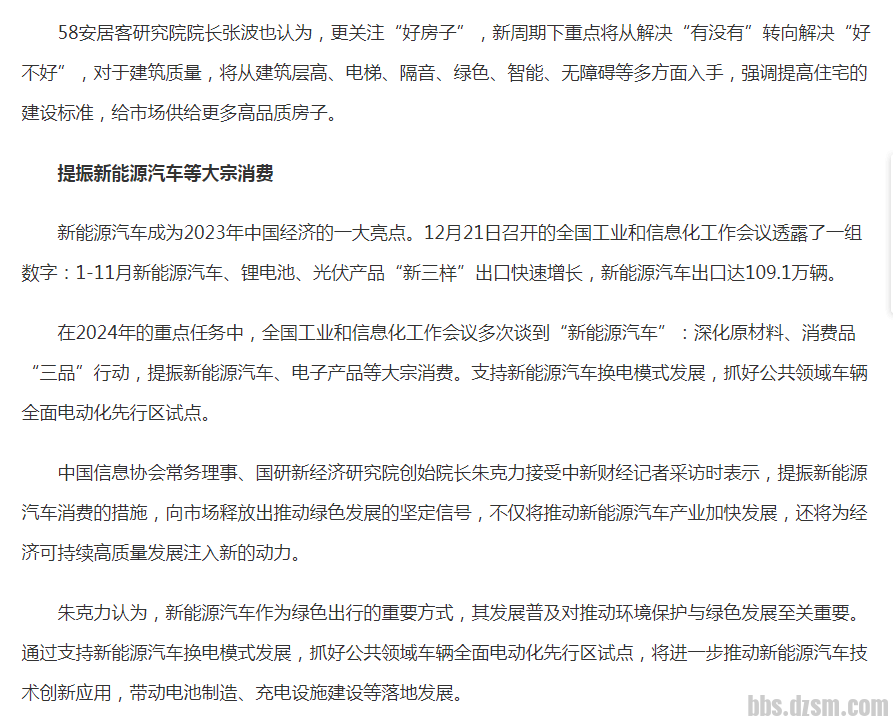 58安居客研究院院长张波也认为，更关注“好房子”，新周期下重点将从解决“有没有”转向解决“好不好”，对于建筑质量，将从建筑层高、电梯、隔音、绿色、智能、无障碍等多方面入手，强调提高住宅的建设标准，给市场供给更多高品质房子。

提振新能源汽车等大宗消费

新能源汽车成为2023年中国经济的一大亮点。12月21日召开的全国工业和信息化工作会议透露了一组数字：1-11月新能源汽车、锂电池、光伏产品“新三样”出口快速增长，新能源汽车出口达109.1万辆。

在2024年的重点任务中，全国工业和信息化工作会议多次谈到“新能源汽车”：深化原材料、消费品“三品”行动，提振新能源汽车、电子产品等大宗消费。支持新能源汽车换电模式发展，抓好公共领域车辆全面电动化先行区试点。

中国信息协会常务理事、国研新经济研究院创始院长朱克力接受中新财经记者采访时表示，提振新能源汽车消费的措施，向市场释放出推动绿色发展的坚定信号，不仅将推动新能源汽车产业加快发展，还将为经济可持续高质量发展注入新的动力。

朱克力认为，新能源汽车作为绿色出行的重要方式，其发展普及对推动环境保护与绿色发展至关重要。通过支持新能源汽车换电模式发展，抓好公共领域车辆全面电动化先行区试点，将进一步推动新能源汽车技术创新应用，带动电池制造、充电设施建设等落地发展。

bbs.dzsm.com